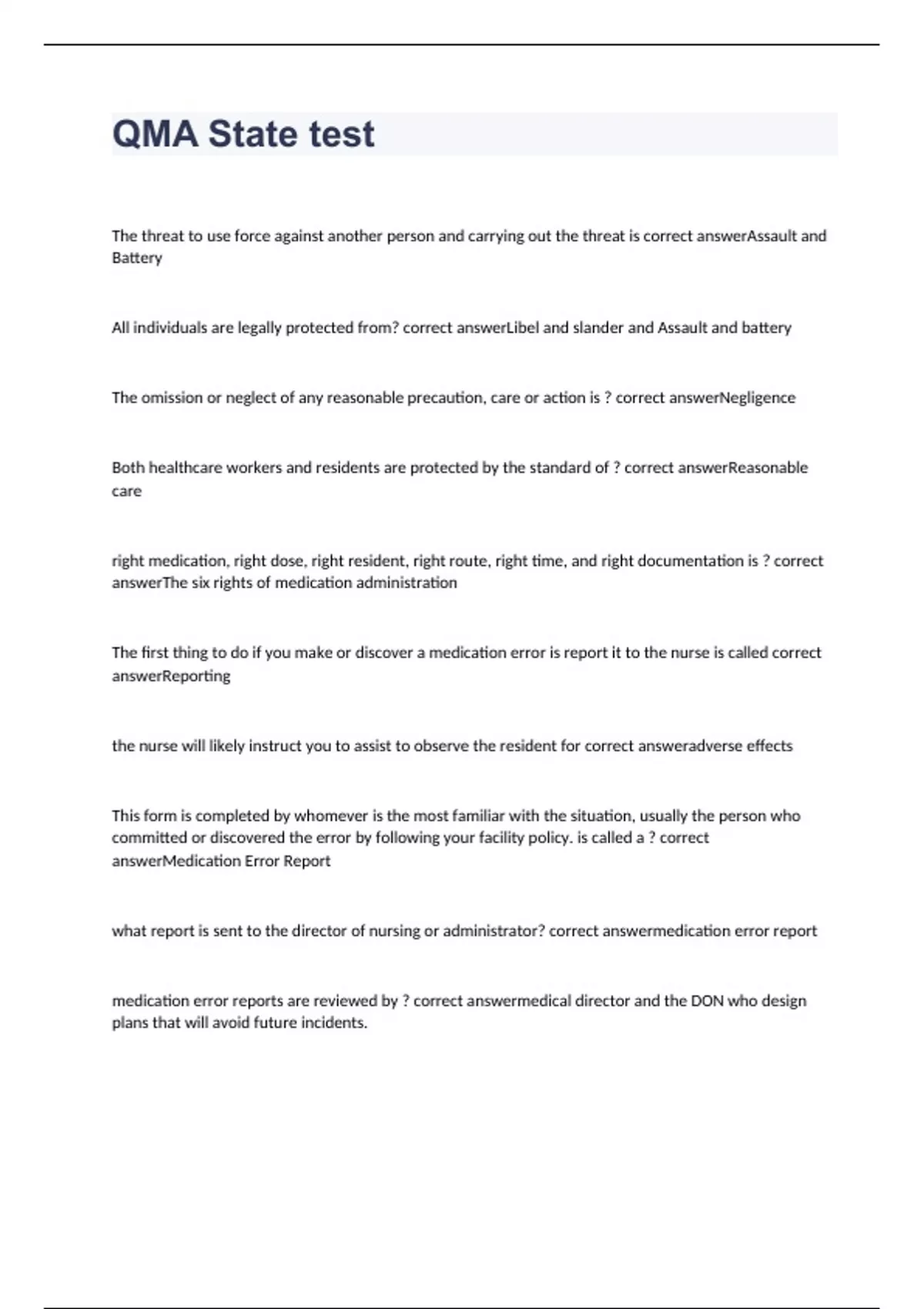 QMA State test

The threat to use force against another person and carrying out the threat is correct answerAssault and Battery

All individuals are legally protected from? correct answerLibel and slander and Assault and battery

The omission or neglect of any reasonable precaution, care or action is ? correct answerNegligence

Both healthcare workers and residents are protected by the standard of ? correct answerReasonable care

right medication, right dose, right resident, right route, right time, and right documentation is ? correct answerThe six rights of medication administration

The first thing to do if you make or discover a medication error is report it to the nurse is called correct answerReporting

the nurse will likely instruct you to assist to observe the resident for correct answeradverse effects

This form is completed by whomever is the most familiar with the situation, usually the person who committed or discovered the error by following your facility policy. is called a ? correct answerMedication Error Report

what report is sent to the director of nursing or administrator? correct answermedication error report

medication error reports are reviewed by ? correct answermedical director and the DON who design plans that will avoid future incidents.